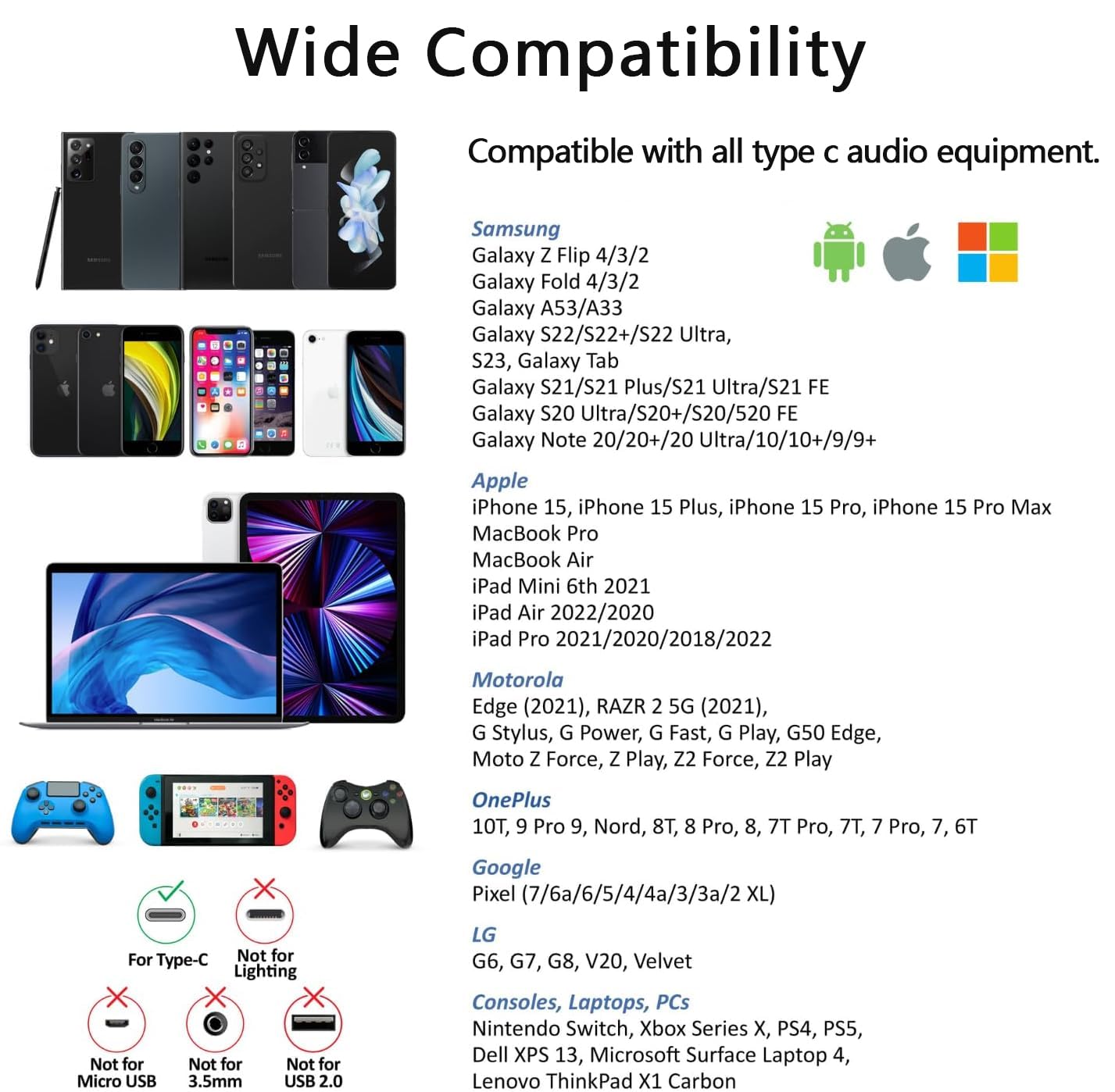 Wide Compatibility

Compatible with all type c audio equipment.

Samsung
Galaxy Z Flip 4/3/2
Galaxy Fold 4/3/2
Galaxy A53/A33
Galaxy S22/S22+/S22 Ultra,
S23, Galaxy Tab
Galaxy S21/S21 Plus/S21 Ultra/S21 FE
Galaxy S20 Ultra/S20+/S20/520 FE
Galaxy Note 20/20+/20 Ultra/10/10+/9/9+

Apple
iPhone 15, iPhone 15 Plus, iPhone 15 Pro, iPhone 15 Pro Max
MacBook Pro
MacBook Air
iPad Mini 6th 2021
iPad Air 2022/2020
iPad Pro 2021/2020/2018/2022

Motorola
Edge (2021), RAZR 2 5G (2021),
G Stylus, G Power, G Fast, G Play, G50 Edge,
Moto Z Force, Z Play, Z2 Force, Z2 Play

OnePlus
10T, 9 Pro 9, Nord, 8T, 8 Pro, 8, 7T Pro, 7T, 7 Pro, 7, 6T

Google
Pixel (7/6a/6/5/4/4a/3/3a/2 XL)

LG
G6, G7, G8, V20, Velvet

Consoles, Laptops, PCs
Nintendo Switch, Xbox Series X, PS4, PS5,
Dell XPS 13, Microsoft Surface Laptop 4,
Lenovo ThinkPad X1 Carbon

For Type-C
Not for Lighting
Not for Micro USB
Not for 3.5mm
Not for USB 2.0